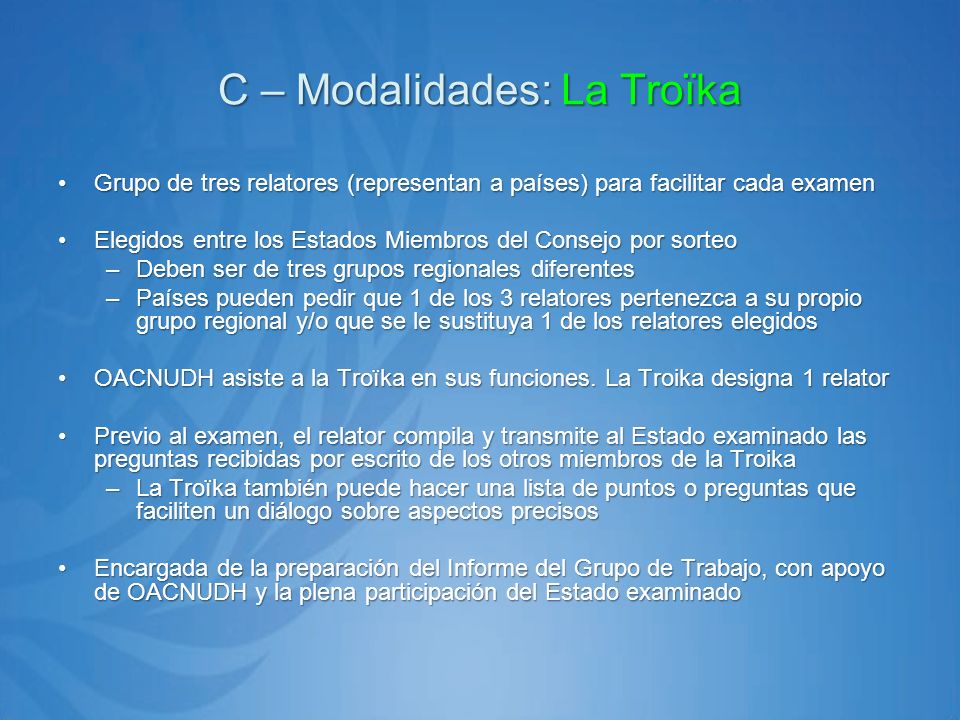 C – Modalidades: La Troïka

• Grupo de tres relatores (representan a países) para facilitar cada examen

• Elegidos entre los Estados Miembros del Consejo por sorteo
  – Deben ser de tres grupos regionales diferentes
  – Países pueden pedir que 1 de los 3 relatores pertenezca a su propio grupo regional y/o que se le sustituya 1 de los relatores elegidos

• OACNUDH asiste a la Troïka en sus funciones. La Troika designa 1 relator

• Previo al examen, el relator compila y transmite al Estado examinado las preguntas recibidas por escrito de los otros miembros de la Troika
  – La Troïka también puede hacer una lista de puntos o preguntas que faciliten un diálogo sobre aspectos precisos

• Encargada de la preparación del Informe del Grupo de Trabajo, con apoyo de OACNUDH y la plena participación del Estado examinado